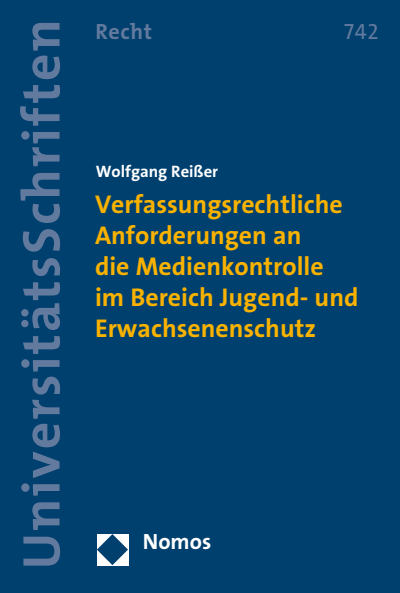 UniversitätsSchriften

Recht

742

Wolfgang Reißer

Verfassungsrechtliche Anforderungen an die Medienkontrolle im Bereich Jugend- und Erwachsenenschutz

Nomos